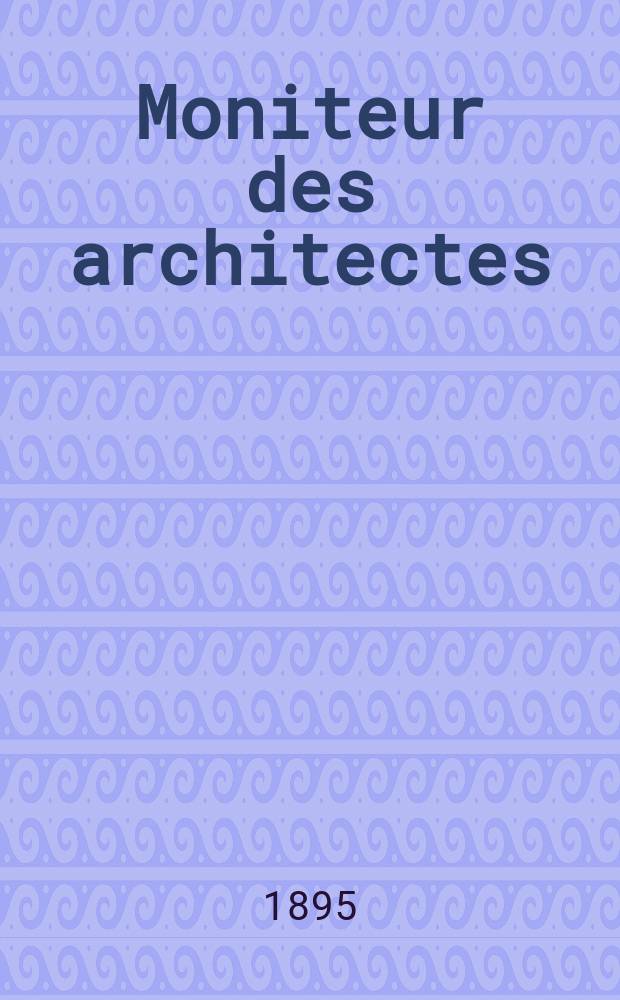 Moniteur des architectes

1895